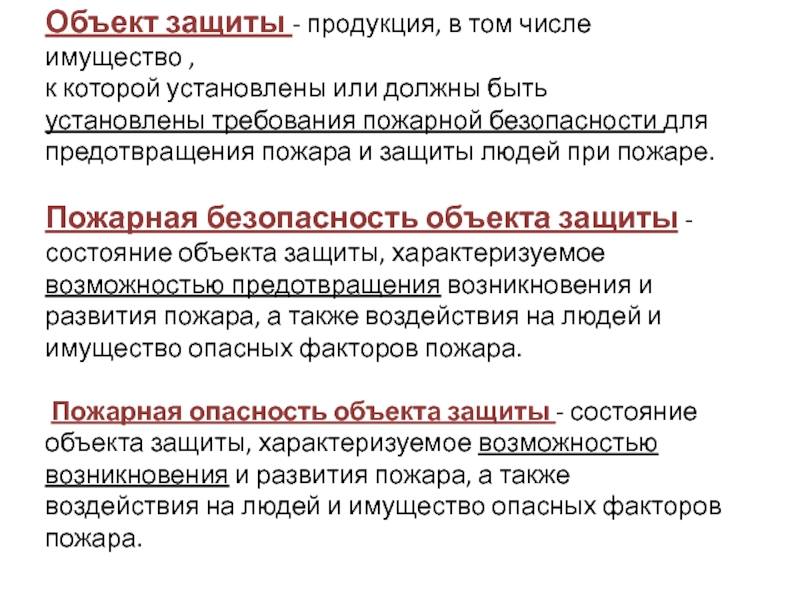 Объект защиты - продукция, в том числе имущество ,
к которой установлены или должны быть установлены требования пожарной безопасности для предотвращения пожара и защиты людей при пожаре.

Пожарная безопасность объекта защиты - состояние объекта защиты, характеризуемое возможностью предотвращения возникновения и развития пожара, а также воздействия на людей и имущество опасных факторов пожара.

Пожарная опасность объекта защиты - состояние объекта защиты, характеризуемое возможностью возникновения и развития пожара, а также воздействия на людей и имущество опасных факторов пожара.